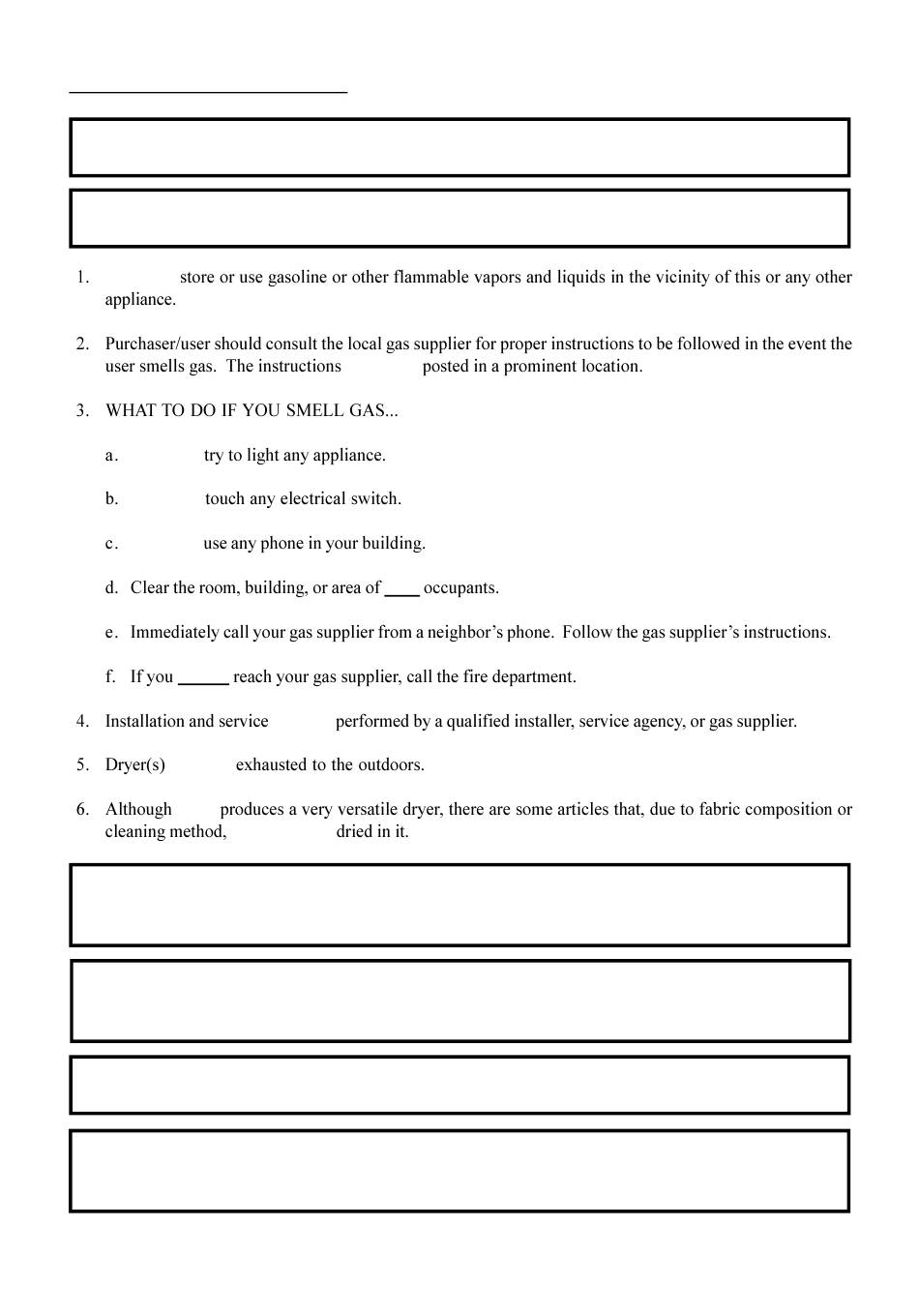 1. store or use gasoline or other flammable vapors and liquids in the vicinity of this or any other appliance.

2. Purchaser/user should consult the local gas supplier for proper instructions to be followed in the event the user smells gas. The instructions posted in a prominent location.

3. WHAT TO DO IF YOU SMELL GAS...

a. try to light any appliance.

b. touch any electrical switch.

c. use any phone in your building.

d. Clear the room, building, or area of ____ occupants.

e. Immediately call your gas supplier from a neighbor's phone. Follow the gas supplier's instructions.

f. If you ______ reach your gas supplier, call the fire department.

4. Installation and service performed by a qualified installer, service agency, or gas supplier.

5. Dryer(s) exhausted to the outdoors.

6. Although produces a very versatile dryer, there are some articles that, due to fabric composition or cleaning method, dried in it.